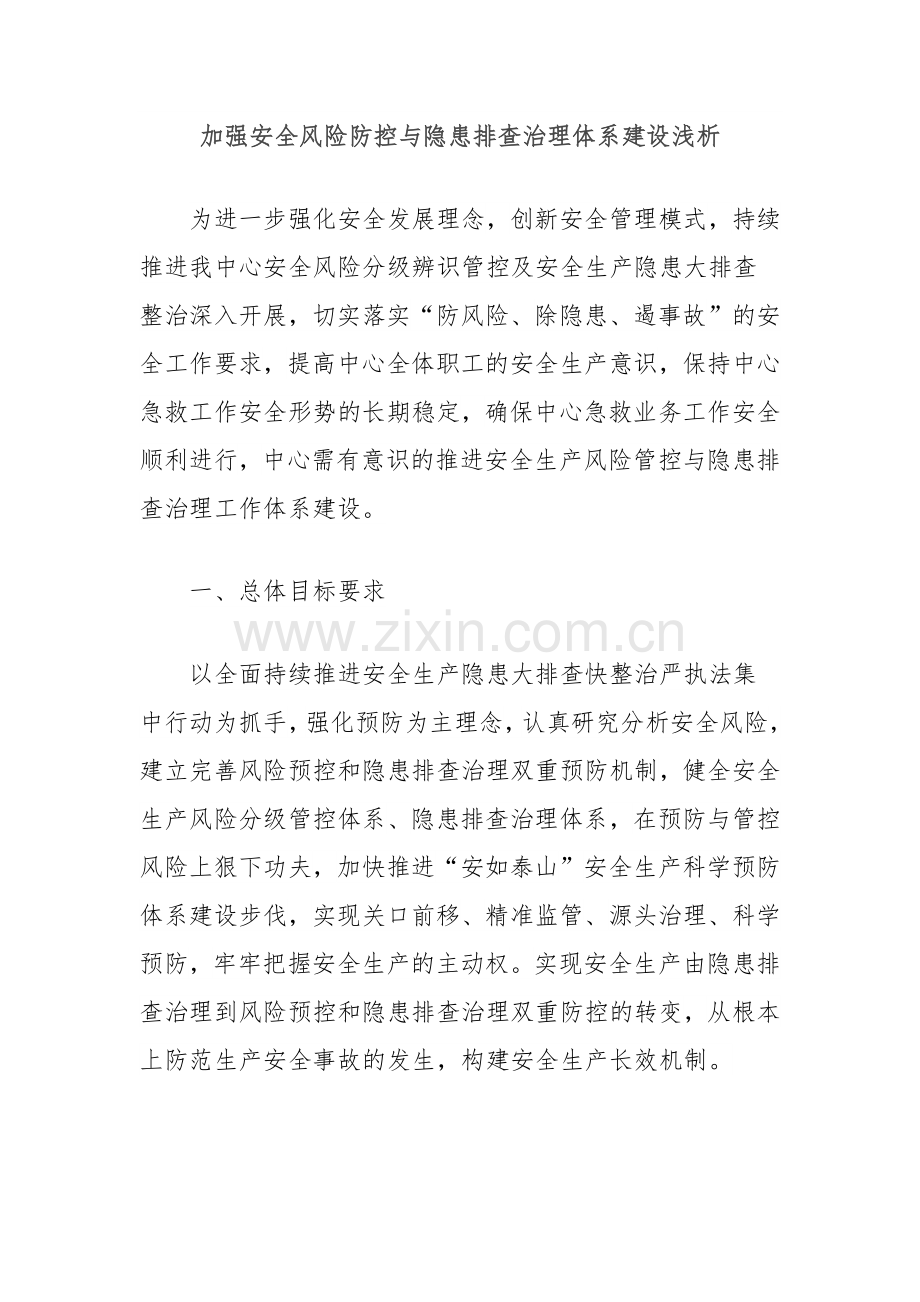 加强安全风险防控与隐患排查治理体系建设浅析

为进一步强化安全发展理念，创新安全管理模式，持续推进我中心安全风险分级辨识管控及安全生产隐患大排查整治深入开展，切实落实“防风险、除隐患、遏事故”的安全工作要求，提高中心全体职工的安全生产意识，保持中心急救工作安全形势的长期稳定，确保中心急救业务工作安全顺利进行，中心需有意识的推进安全生产风险管控与隐患排查治理工作体系建设。

一、总体目标要求

以全面持续推进安全生产隐患大排查快整治严执法集中行动为抓手，强化预防为主理念，认真研究分析安全风险，建立完善风险预控和隐患排查治理双重预防机制，健全安全生产风险分级管控体系、隐患排查治理体系，在预防与管控风险上狠下功夫，加快推进“安如泰山”安全生产科学预防体系建设步伐，实现关口前移、精准监管、源头治理、科学预防，牢牢把握安全生产的主动权。实现安全生产由隐患排查治理到风险预控和隐患排查治理双重防控的转变，从根本上防范生产安全事故的发生，构建安全生产长效机制。

www.zixin.com.cn